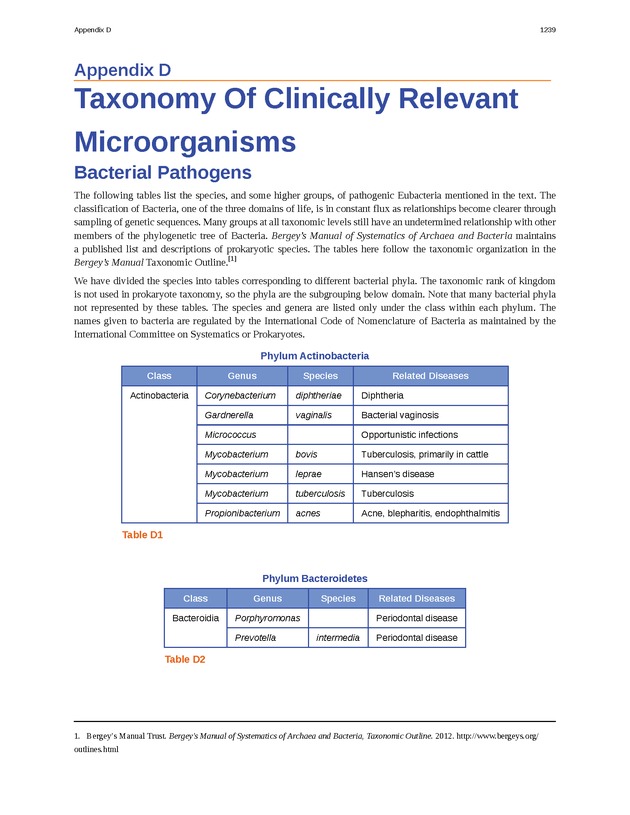 Appendix D

1239

Appendix D

Taxonomy Of Clinically Relevant Microorganisms

Bacterial Pathogens

The following tables list the species, and some higher groups, of pathogenic Eubacteria mentioned in the text. The classification of Bacteria, one of the three domains of life, is in constant flux as relationships become clearer through sampling of genetic sequences. Many groups at all taxonomic levels still have an undetermined relationship with other members of the phylogenetic tree of Bacteria. Bergey's Manual of Systematics of Archaea and Bacteria maintains a published list and descriptions of prokaryotic species. The tables here follow the taxonomic organization in the Bergey's Manual Taxonomic Outline.[1]

We have divided the species into tables corresponding to different bacterial phyla. The taxonomic rank of kingdom is not used in prokaryote taxonomy, so the phyla are the subgrouping below domain. Note that many bacterial phyla not represented by these tables. The species and genera are listed only under the class within each phylum. The names given to bacteria are regulated by the International Code of Nomenclature of Bacteria as maintained by the International Committee on Systematics or Prokaryotes.

Phylum Actinobacteria

| Class | Genus | Species | Related Diseases |
|---|---|---|---|
| Actinobacteria | Corynebacterium | diphtheriae | Diphtheria |
| | Gardnerella | vaginalis | Bacterial vaginosis |
| | Micrococcus | | Opportunistic infections |
| | Mycobacterium | bovis | Tuberculosis, primarily in cattle |
| | Mycobacterium | leprae | Hansen's disease |
| | Mycobacterium | tuberculosis | Tuberculosis |
| | Propionibacterium | acnes | Acne, blepharitis, endophthalmitis |

Table D1

Phylum Bacteroidetes

| Class | Genus | Species | Related Diseases |
|---|---|---|---|
| Bacteroidia | Porphyromonas | | Periodontal disease |
| | Prevotella | intermedia | Periodontal disease |

Table D2

1. Bergey's Manual Trust. Bergey's Manual of Systematics of Archaea and Bacteria, Taxonomic Outline. 2012. http://www.bergeys.org/outlines.html